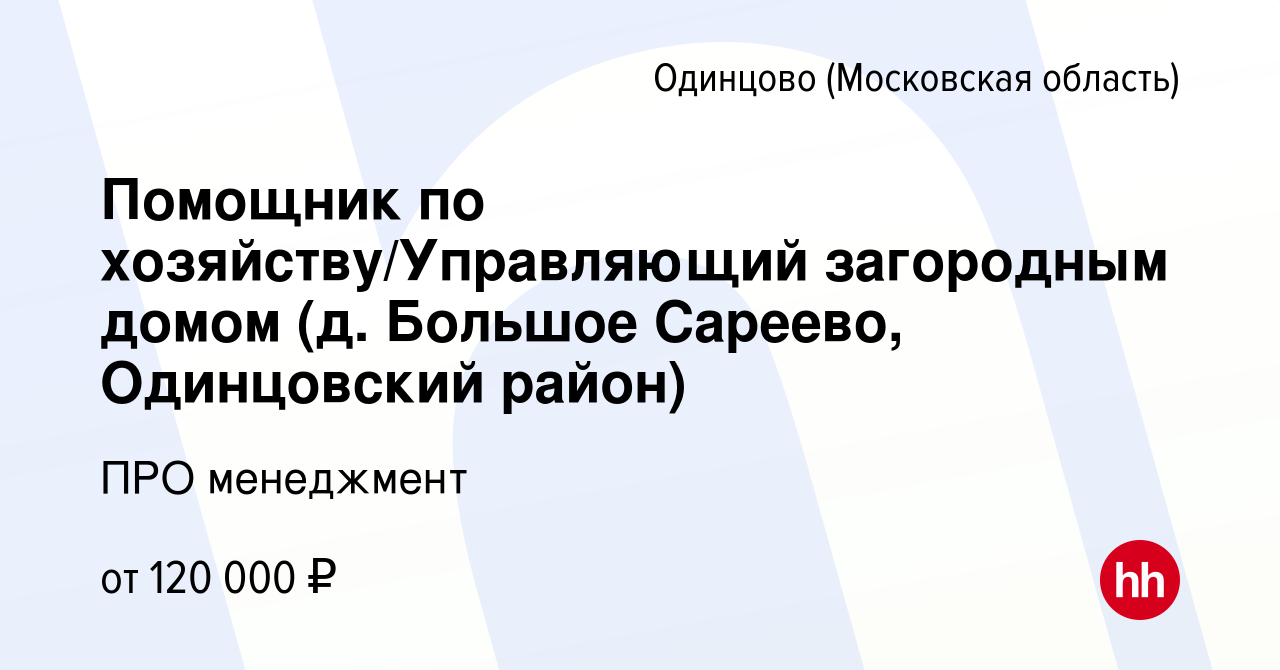 Одинцово (Московская область)

Помощник по хозяйству/Управляющий загородным домом (д. Большое Сареево, Одинцовский район)

ПРО менеджмент

от 120 000 ₽

hh